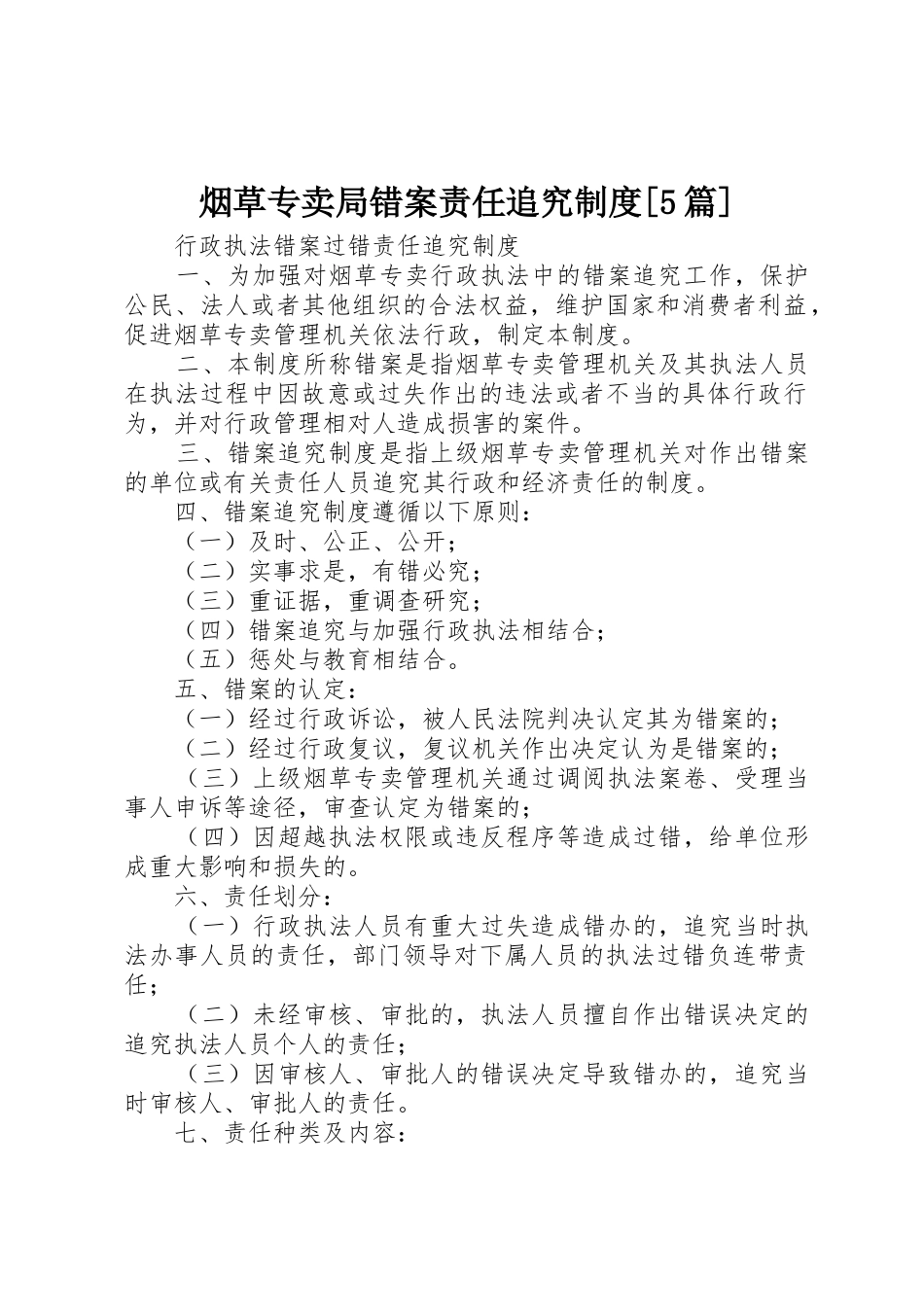 烟草专卖局错案责任追究制度[5篇]

行政执法错案过错责任追究制度

一、为加强对烟草专卖行政执法中的错案追究工作，保护公民、法人或者其他组织的合法权益，维护国家和消费者利益，促进烟草专卖管理机关依法行政，制定本制度。

二、本制度所称错案是指烟草专卖管理机关及其执法人员在执法过程中因故意或过失作出的违法或者不当的具体行政行为，并对行政管理相对人造成损害的案件。

三、错案追究制度是指上级烟草专卖管理机关对作出错案的单位或有关责任人员追究其行政和经济责任的制度。

四、错案追究制度遵循以下原则：

（一）及时、公正、公开；

（二）实事求是，有错必究；

（三）重证据，重调查研究；

（四）错案追究与加强行政执法相结合；

（五）惩处与教育相结合。

五、错案的认定：

（一）经过行政诉讼，被人民法院判决认定其为错案的；

（二）经过行政复议，复议机关作出决定认为是错案的；

（三）上级烟草专卖管理机关通过调阅执法案卷、受理当事人申诉等途径，审查认定为错案的；

（四）因超越执法权限或违反程序等造成过错，给单位形成重大影响和损失的。

六、责任划分：

（一）行政执法人员有重大过失造成错办的，追究当时执法办事人员的责任，部门领导对下属人员的执法过错负连带责任；

（二）未经审核、审批的，执法人员擅自作出错误决定的追究执法人员个人的责任；

（三）因审核人、审批人的错误决定导致错办的，追究当时审核人、审批人的责任。

七、责任种类及内容：